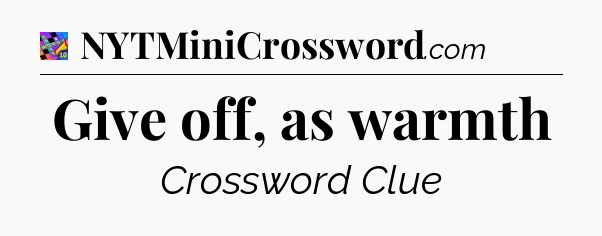 NYTMiniCrossword.com

Give off, as warmth

Crossword Clue